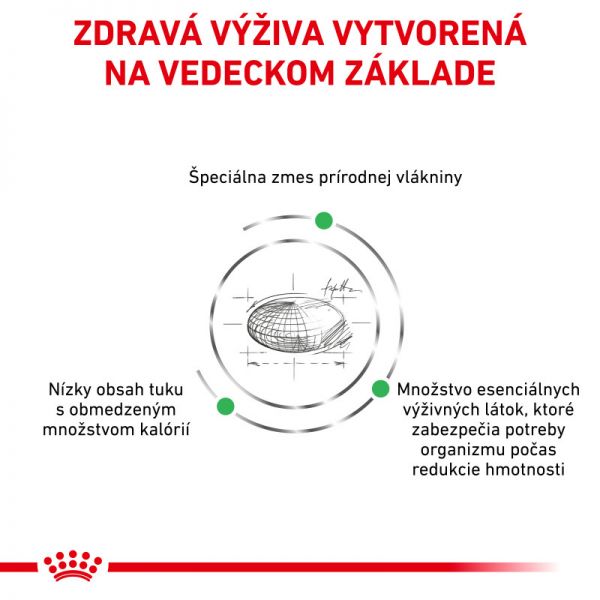 ZDRAVÁ VÝŽIVA VYTVORENÁ NA VEDECKOM ZÁKLADE

Špeciálna zmes prírodnej vlákniny

Nízky obsah tuku s obmedzeným množstvom kalórií

Množstvo esenciálnych výživných látok, ktoré zabezpečia potreby organizmu počas redukcie hmotnosti